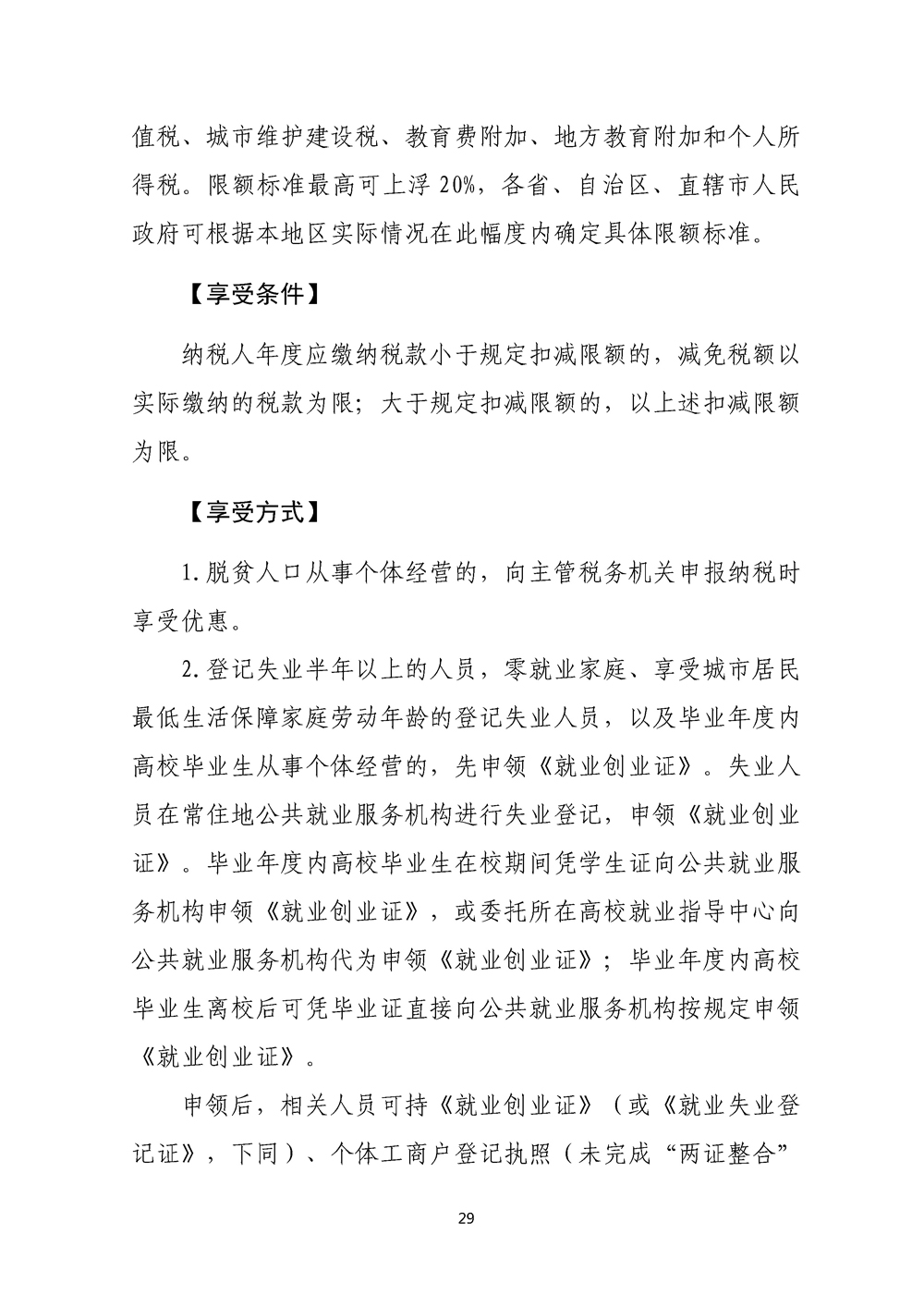 值税、城市维护建设税、教育费附加、地方教育附加和个人所得税。限额标准最高可上浮 20%，各省、自治区、直辖市人民政府可根据本地区实际情况在此幅度内确定具体限额标准。

【享受条件】

纳税人年度应缴纳税款小于规定扣减限额的，减免税额以实际缴纳的税款为限；大于规定扣减限额的，以上述扣减限额为限。

【享受方式】

1.脱贫人口从事个体经营的，向主管税务机关申报纳税时享受优惠。

2.登记失业半年以上的人员，零就业家庭、享受城市居民最低生活保障家庭劳动年龄的登记失业人员，以及毕业年度内高校毕业生从事个体经营的，先申领《就业创业证》。失业人员在常住地公共就业服务机构进行失业登记，申领《就业创业证》。毕业年度内高校毕业生在校期间凭学生证向公共就业服务机构申领《就业创业证》，或委托所在高校就业指导中心向公共就业服务机构代为申领《就业创业证》；毕业年度内高校毕业生离校后可凭毕业证直接向公共就业服务机构按规定申领《就业创业证》。

申领后，相关人员可持《就业创业证》（或《就业失业登记证》，下同）、个体工商户登记执照（未完成“两证整合”

29